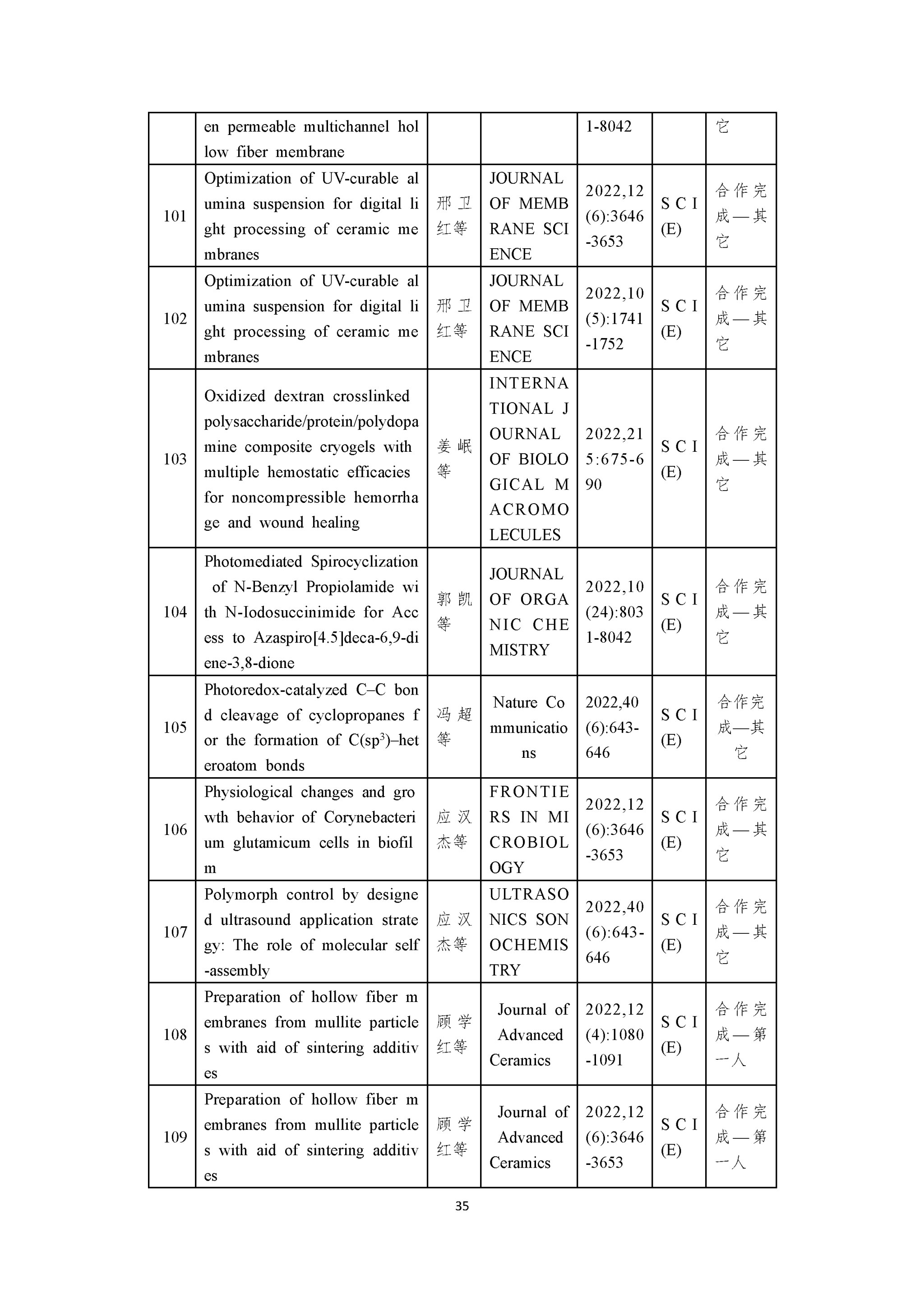 |  | en permeable multichannel hollow fiber membrane |  |  | 1-8042 |  | 它 |
|---|---|---|---|---|---|---|
| 101 | Optimization of UV-curable alumina suspension for digital light processing of ceramic membranes | 邢卫红等 | JOURNAL OF MEMBRANE SCIENCE | 2022,12(6):3646-3653 | SCI(E) | 合作完成—其它 |
| 102 | Optimization of UV-curable alumina suspension for digital light processing of ceramic membranes | 邢卫红等 | JOURNAL OF MEMBRANE SCIENCE | 2022,10(5):1741-1752 | SCI(E) | 合作完成—其它 |
| 103 | Oxidized dextran crosslinked polysaccharide/protein/polydopamine composite cryogels with multiple hemostatic efficacies for noncompressible hemorrhage and wound healing | 姜岷等 | INTERNATIONAL JOURNAL OF BIOLOGICAL MACROMOLECULES | 2022,215:675-690 | SCI(E) | 合作完成—其它 |
| 104 | Photomediated Spirocyclization of N-Benzyl Propiolamide with N-Iodosuccinimide for Access to Azaspiro[4.5]deca-6,9-diene-3,8-dione | 郭凯等 | JOURNAL OF ORGANIC CHEMISTRY | 2022,10(24):8031-8042 | SCI(E) | 合作完成—其它 |
| 105 | Photoredox-catalyzed C–C bond cleavage of cyclopropanes for the formation of C(sp$^3$)–heteroatom bonds | 冯超等 | Nature Communications | 2022,40(6):643-646 | SCI(E) | 合作完成—其它 |
| 106 | Physiological changes and growth behavior of Corynebacterium glutamicum cells in biofilm | 应汉杰等 | FRONTIERS IN MICROBIOLOGY | 2022,12(6):3646-3653 | SCI(E) | 合作完成—其它 |
| 107 | Polymorph control by designed ultrasound application strategy: The role of molecular self-assembly | 应汉杰等 | ULTRASONICS SONOCHEMISTRY | 2022,40(6):643-646 | SCI(E) | 合作完成—其它 |
| 108 | Preparation of hollow fiber membranes from mullite particles with aid of sintering additives | 顾学红等 | Journal of Advanced Ceramics | 2022,12(4):1080-1091 | SCI(E) | 合作完成—第一人 |
| 109 | Preparation of hollow fiber membranes from mullite particles with aid of sintering additives | 顾学红等 | Journal of Advanced Ceramics | 2022,12(6):3646-3653 | SCI(E) | 合作完成—第一人 |

35